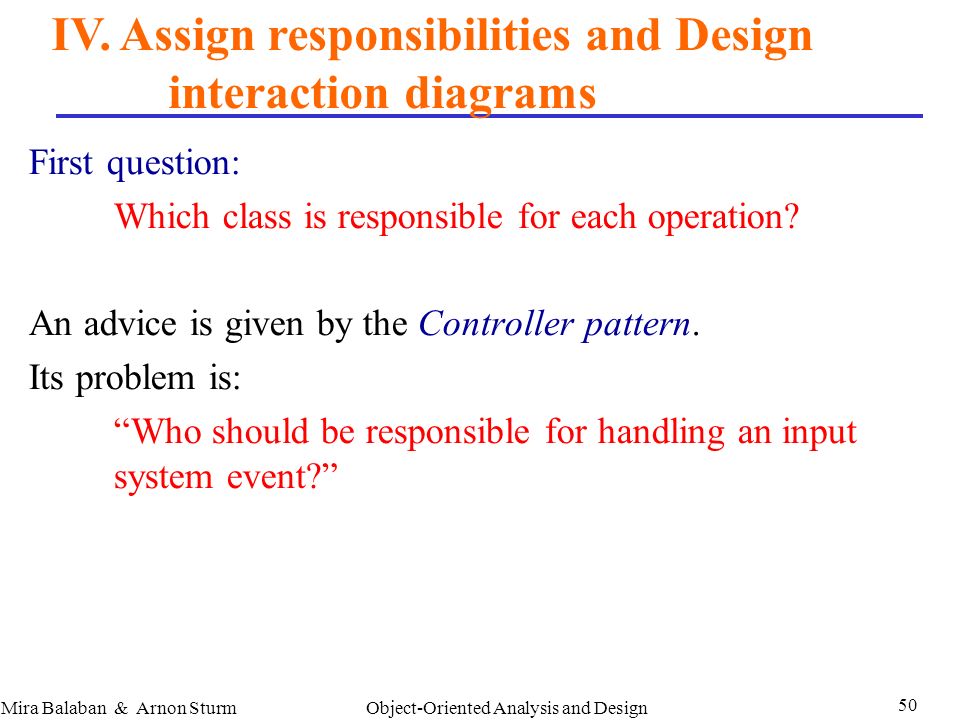 IV. Assign responsibilities and Design interaction diagrams

First question:

Which class is responsible for each operation?

An advice is given by the Controller pattern.

Its problem is:

“Who should be responsible for handling an input system event?”

Mira Balaban & Arnon Sturm

Object-Oriented Analysis and Design

50